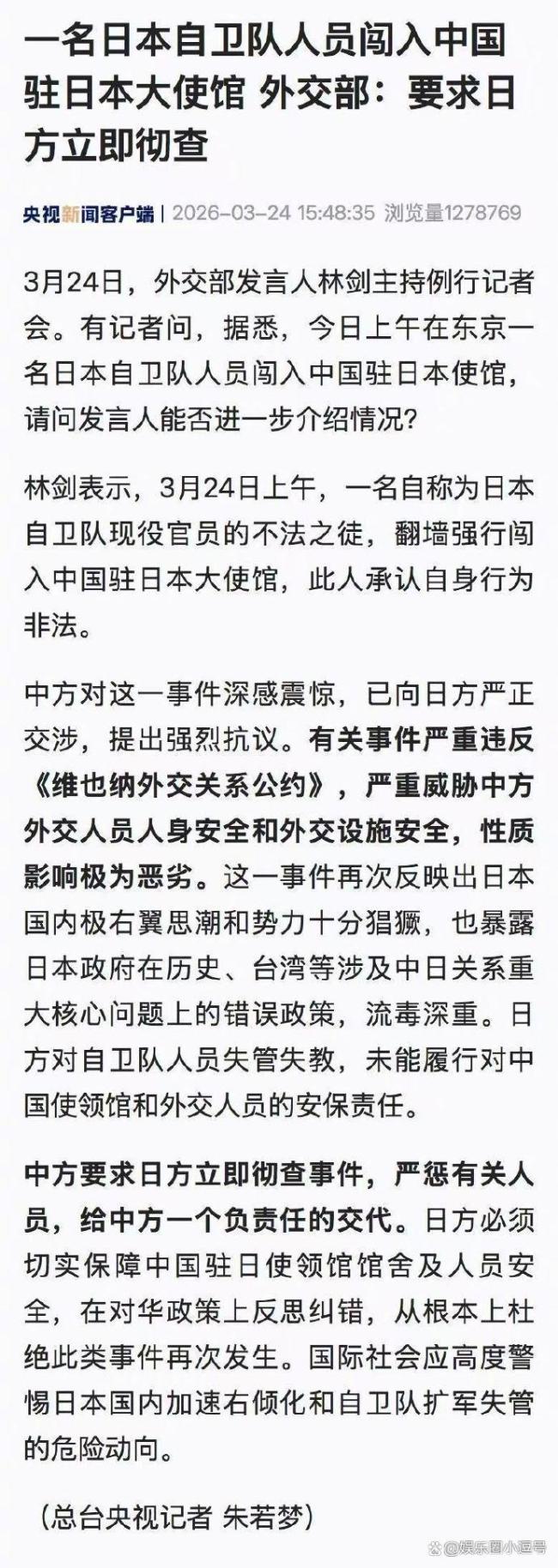 一名日本自卫队人员闯入中国驻日本大使馆 外交部：要求日方立即彻查

央视新闻客户端 | 2026-03-24 15:48:35 浏览量1278769

3月24日，外交部发言人林剑主持例行记者会。有记者问，据悉，今日上午在东京一名日本自卫队人员闯入中国驻日本使馆，请问发言人能否进一步介绍情况？

林剑表示，3月24日上午，一名自称为日本自卫队现役官员的不法之徒，翻墙强行闯入中国驻日本大使馆，此人承认自身行为非法。

中方对这一事件深感震惊，已向日方严正交涉，提出强烈抗议。有关事件严重违反《维也纳外交关系公约》，严重威胁中方外交人员人身安全和外交设施安全，性质影响极为恶劣。这一事件再次反映出日本国内极右翼思潮和势力十分猖獗，也暴露日本政府在历史、台湾等涉及中日关系重大核心问题上的错误政策，流毒深重。日方对自卫队人员失管失教，未能履行对中国使领馆和外交人员的安保责任。

中方要求日方立即彻查事件，严惩有关人员，给中方一个负责任的交代。日方必须切实保障中国驻日使领馆馆舍及人员安全，在对华政策上反思纠错，从根本上杜绝此类事件再次发生。国际社会应高度警惕日本国内加速右倾化和自卫队扩军失管的危险动向。

（总台央视记者 朱若梦）

@娱乐圈小逗号